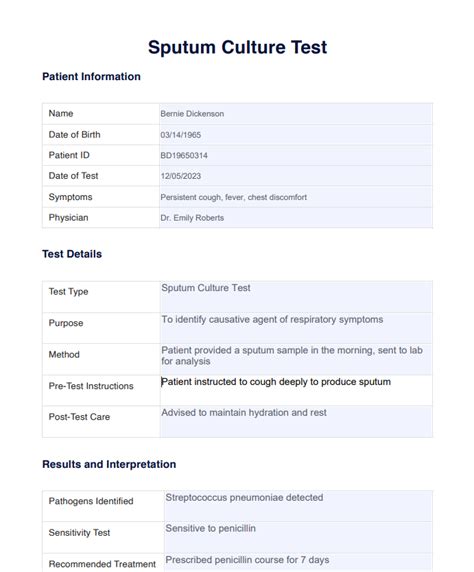 Sputum Culture Test

Patient Information

| Name | Bernie Dickenson |
|---|---|
| Date of Birth | 03/14/1965 |
| Patient ID | BD19650314 |
| Date of Test | 12/05/2023 |
| Symptoms | Persistent cough, fever, chest discomfort |
| Physician | Dr. Emily Roberts |

Test Details

| Test Type | Sputum Culture Test |
|---|---|
| Purpose | To identify causative agent of respiratory symptoms |
| Method | Patient provided a sputum sample in the morning, sent to lab for analysis |
| Pre-Test Instructions | Patient instructed to cough deeply to produce sputum |
| Post-Test Care | Advised to maintain hydration and rest |

Results and Interpretation

| Pathogens Identified | Streptococcus pneumoniae detected |
|---|---|
| Sensitivity Test | Sensitive to penicillin |
| Recommended Treatment | Prescribed penicillin course for 7 days |